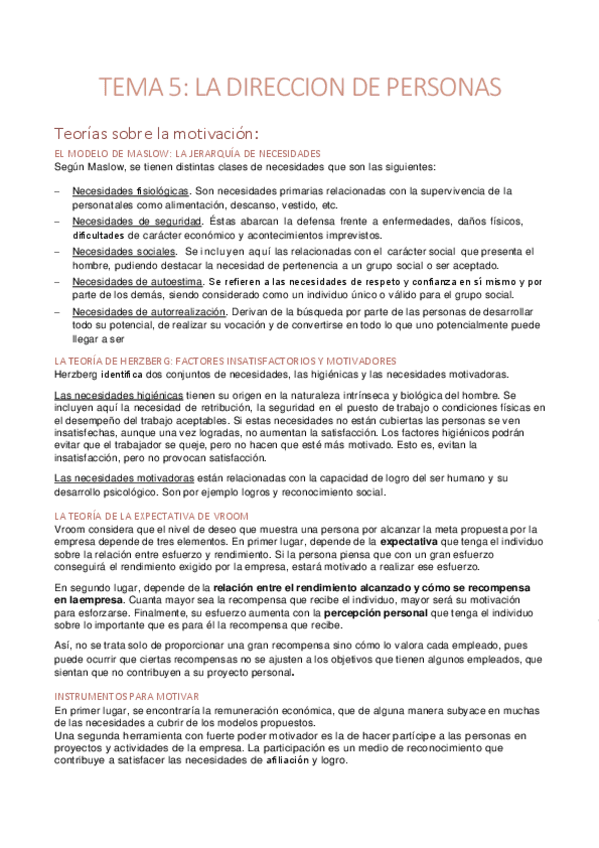 TEMA 5: LA DIRECCION DE PERSONAS

Teorías sobre la motivación:

EL MODELO DE MASLOW: LA JERARQUÍA DE NECESIDADES

Según Maslow, se tienen distintas clases de necesidades que son las siguientes:

– Necesidades fisiológicas. Son necesidades primarias relacionadas con la supervivencia de la personatales como alimentación, descanso, vestido, etc.
– Necesidades de seguridad. Éstas abarcan la defensa frente a enfermedades, daños físicos, dificultades de carácter económico y acontecimientos imprevistos.
– Necesidades sociales. Se incluyen aquí las relacionadas con el carácter social que presenta el hombre, pudiendo destacar la necesidad de pertenencia a un grupo social o ser aceptado.
– Necesidades de autoestima. Se refieren a las necesidades de respeto y confianza en sí mismo y por parte de los demás, siendo considerado como un individuo único o válido para el grupo social.
– Necesidades de autorrealización. Derivan de la búsqueda por parte de las personas de desarrollar todo su potencial, de realizar su vocación y de convertirse en todo lo que uno potencialmente puede llegar a ser

LA TEORÍA DE HERZBERG: FACTORES INSATISFACTORIOS Y MOTIVADORES

Herzberg identifica dos conjuntos de necesidades, las higiénicas y las necesidades motivadoras.

Las necesidades higiénicas tienen su origen en la naturaleza intrínseca y biológica del hombre. Se incluyen aquí la necesidad de retribución, la seguridad en el puesto de trabajo o condiciones físicas en el desempeño del trabajo aceptables. Si estas necesidades no están cubiertas las personas se ven insatisfechas, aunque una vez logradas, no aumentan la satisfacción. Los factores higiénicos podrán evitar que el trabajador se queje, pero no hacen que esté más motivado. Esto es, evitan la insatisfacción, pero no provocan satisfacción.

Las necesidades motivadoras están relacionadas con la capacidad de logro del ser humano y su desarrollo psicológico. Son por ejemplo logros y reconocimiento social.

LA TEORÍA DE LA EXPECTATIVA DE VROOM

Vroom considera que el nivel de deseo que muestra una persona por alcanzar la meta propuesta por la empresa depende de tres elementos. En primer lugar, depende de la expectativa que tenga el individuo sobre la relación entre esfuerzo y rendimiento. Si la persona piensa que con un gran esfuerzo conseguirá el rendimiento exigido por la empresa, estará motivado a realizar ese esfuerzo.

En segundo lugar, depende de la relación entre el rendimiento alcanzado y cómo se recompensa en laempresa. Cuanta mayor sea la recompensa que recibe el individuo, mayor será su motivación para esforzarse. Finalmente, su esfuerzo aumenta con la percepción personal que tenga el individuo sobre lo importante que es para él la recompensa que recibe.

Así, no se trata solo de proporcionar una gran recompensa sino cómo lo valora cada empleado, pues puede ocurrir que ciertas recompensas no se ajusten a los objetivos que tienen algunos empleados, que sientan que no contribuyen a su proyecto personal.

INSTRUMENTOS PARA MOTIVAR

En primer lugar, se encontraría la remuneración económica, que de alguna manera subyace en muchas de las necesidades a cubrir de los modelos propuestos.
Una segunda herramienta con fuerte poder motivador es la de hacer partícipe a las personas en proyectos y actividades de la empresa. La participación es un medio de reconocimiento que contribuye a satisfacer las necesidades de afiliación y logro.